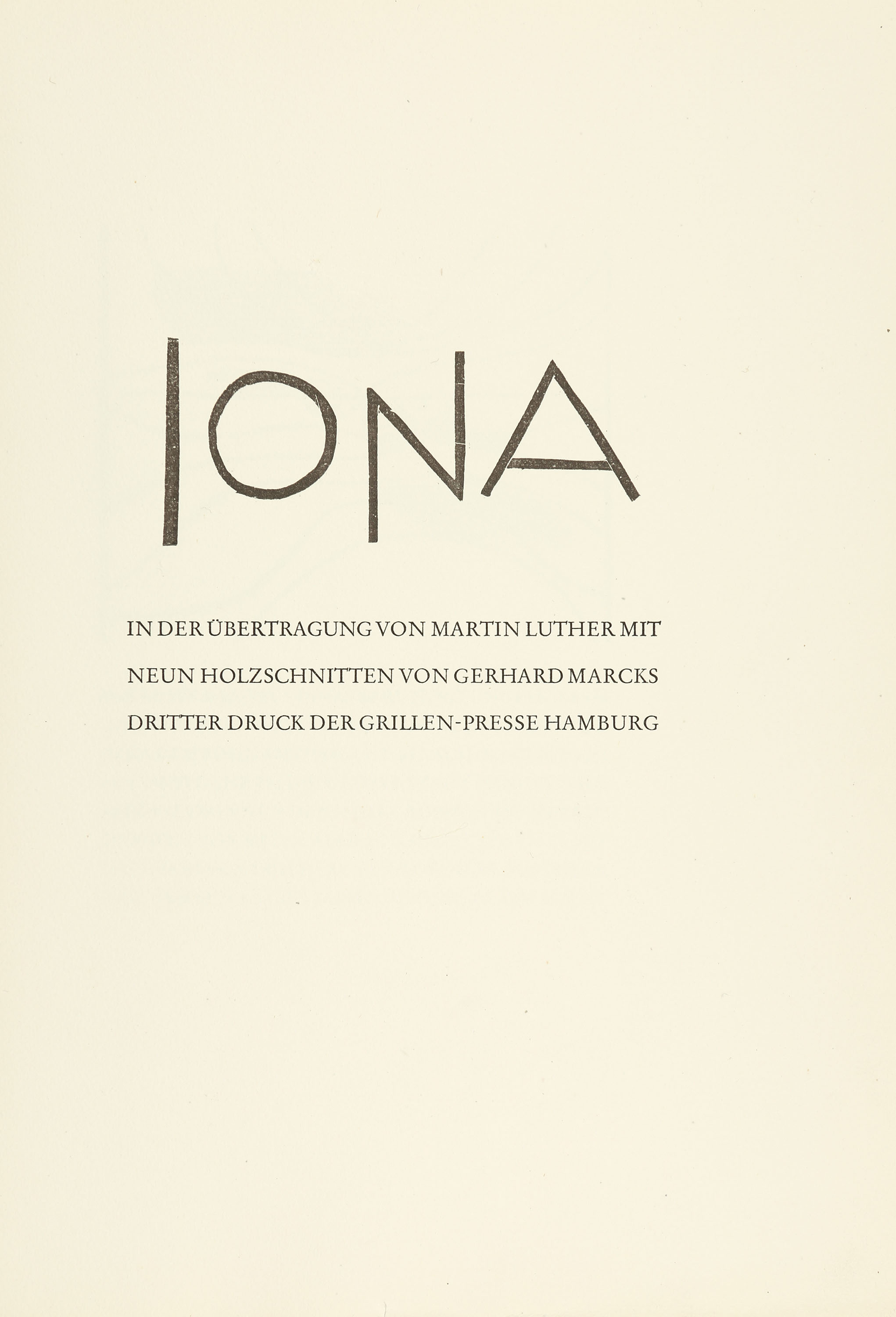 IONA

IN DER ÜBERTRAGUNG VON MARTIN LUTHER MIT NEUN HOLZSCHNITTEN VON GERHARD MARCKS DRITTER DRUCK DER GRILLEN-PRESSE HAMBURG